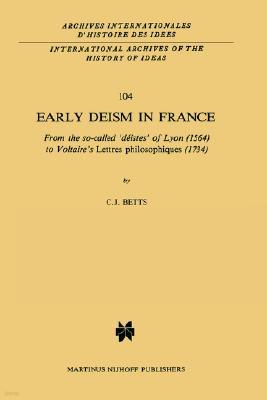 ARCHIVES INTERNATIONALES D'HISTOIRE DES IDEES

INTERNATIONAL ARCHIVES OF THE HISTORY OF IDEAS

104

EARLY DEISM IN FRANCE

From the so-called 'déistes' of Lyon (1564) to Voltaire's Lettres philosophiques (1734)

by

C.J. BETTS

MARTINUS NIJHOFF PUBLISHERS